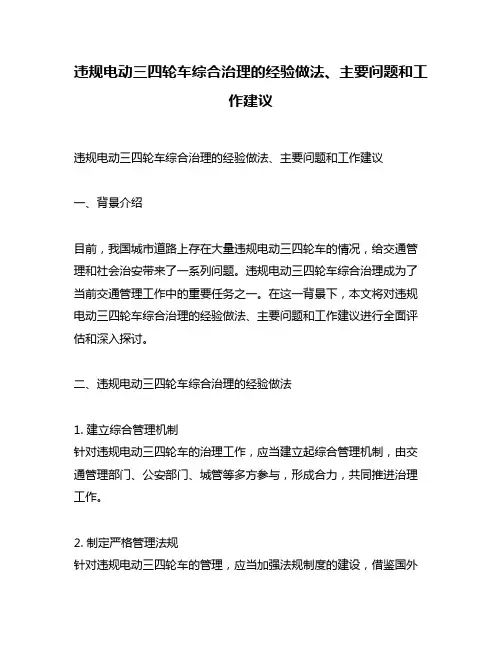 违规电动三四轮车综合治理的经验做法、主要问题和工作建议

违规电动三四轮车综合治理的经验做法、主要问题和工作建议

一、背景介绍

目前，我国城市道路上存在大量违规电动三四轮车的情况，给交通管理和社会治安带来了一系列问题。违规电动三四轮车综合治理成为了当前交通管理工作中的重要任务之一。在这一背景下，本文将对违规电动三四轮车综合治理的经验做法、主要问题和工作建议进行全面评估和深入探讨。

二、违规电动三四轮车综合治理的经验做法

1. 建立综合管理机制
针对违规电动三四轮车的治理工作，应当建立起综合管理机制，由交通管理部门、公安部门、城管等多方参与，形成合力，共同推进治理工作。

2. 制定严格管理法规
针对违规电动三四轮车的管理，应当加强法规制度的建设，借鉴国外